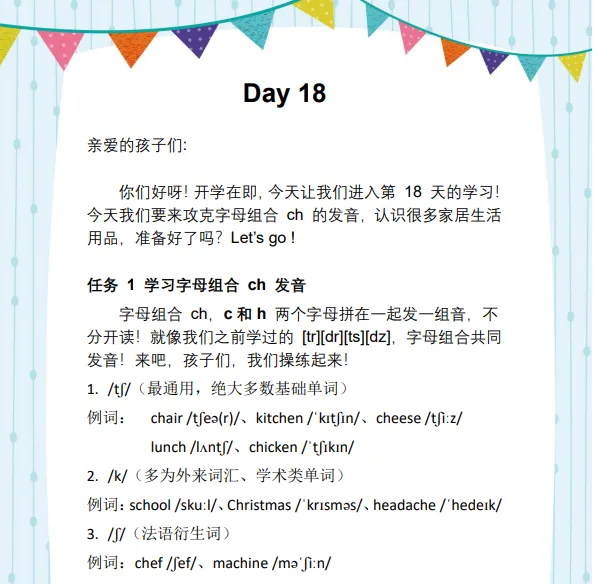 Day 18

亲爱的孩子们:

你们好呀！开学在即，今天让我们进入第18天的学习！今天我们要来攻克字母组合ch的发音，认识很多家居生活用品，准备好了吗？Let's go！

任务1 学习字母组合ch发音

字母组合ch，c和h两个字母拼在一起发一组音，不分开读！就像我们之前学过的[tr][dr][ts][dz]，字母组合共同发音！来吧，孩子们，我们操练起来！

1. /tʃ/（最通用，绝大多数基础单词）

例词： chair /tʃeə(r)/、kitchen /ˈkɪtʃɪn/、cheese /tʃiːz/

lunch /lʌntʃ/、chicken /ˈtʃɪkɪn/

2. /k/（多为外来词汇、学术类单词）

例词：school /skuːl/、Christmas /ˈkrɪsməs/、headache /ˈhedeɪk/

3. /ʃ/（法语衍生词）

例词：chef /ʃef/、machine /məˈʃiːn/